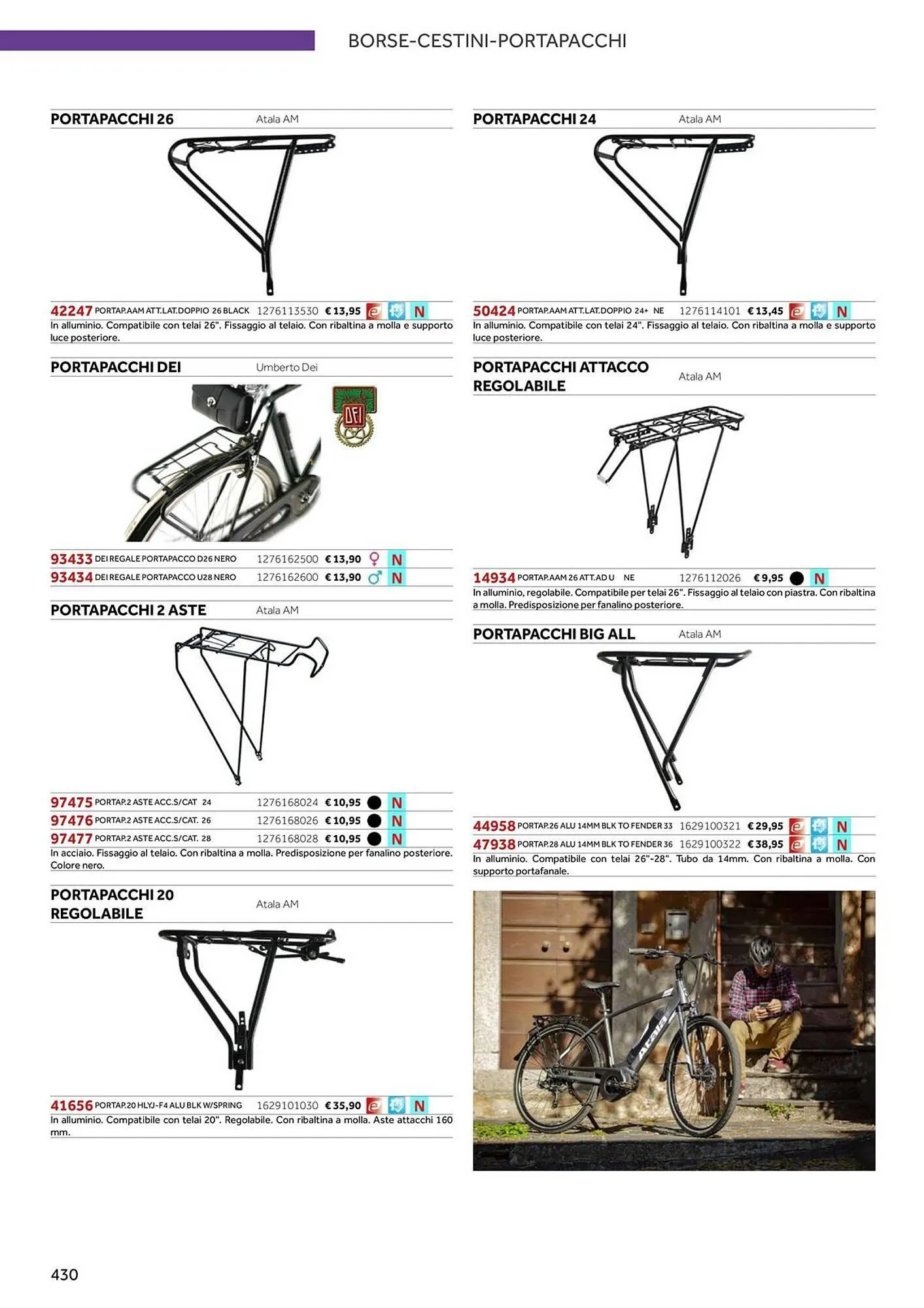 BORSE-CESTINI-PORTAPACCHI

PORTAPACCHI 26 Atala AM

42247 PORTAP.AAM ATT.LAT.DOPPIO 26 BLACK 1276113530 € 13,95 N
In alluminio. Compatibile con telai 26". Fissaggio al telaio. Con ribaltina a molla e supporto luce posteriore.

PORTAPACCHI DEI Umberto Dei

DEI

93433 DEI REGALE PORTAPACCO D26 NERO 1276162500 € 13,90 N
93434 DEI REGALE PORTAPACCO U28 NERO 1276162600 € 13,90 N

PORTAPACCHI 2 ASTE Atala AM

97475 PORTAP.2 ASTE ACC.S/CAT 24 1276168024 € 10,95 N
97476 PORTAP.2 ASTE ACC.S/CAT. 26 1276168026 € 10,95 N
97477 PORTAP.2 ASTE ACC.S/CAT. 28 1276168028 € 10,95 N
In acciaio. Fissaggio al telaio. Con ribaltina a molla. Predisposizione per fanalino posteriore. Colore nero.

PORTAPACCHI 20 REGOLABILE Atala AM

41656 PORTAP.20 HLYJ-F4 ALU BLK W/SPRING 1629101030 € 35,90 N
In alluminio. Compatibile con telai 20". Regolabile. Con ribaltina a molla. Aste attacchi 160 mm.

PORTAPACCHI 24 Atala AM

50424 PORTAP.AAM ATT.LAT.DOPPIO 24+ NE 1276114101 € 13,45 N
In alluminio. Compatibile con telai 24". Fissaggio al telaio. Con ribaltina a molla e supporto luce posteriore.

PORTAPACCHI ATTACCO REGOLABILE Atala AM

14934 PORTAP.AAM 26 ATT.AD U NE 1276112026 € 9,95 N
In alluminio, regolabile. Compatibile per telai 26". Fissaggio al telaio con piastra. Con ribaltina a molla. Predisposizione per fanalino posteriore.

PORTAPACCHI BIG ALL Atala AM

44958 PORTAP.26 ALU 14MM BLK TO FENDER 33 1629100321 € 29,95 N
47938 PORTAP.28 ALU 14MM BLK TO FENDER 36 1629100322 € 38,95 N
In alluminio. Compatibile con telai 26"-28". Tubo da 14mm. Con ribaltina a molla. Con supporto portafanale.

Atala

430